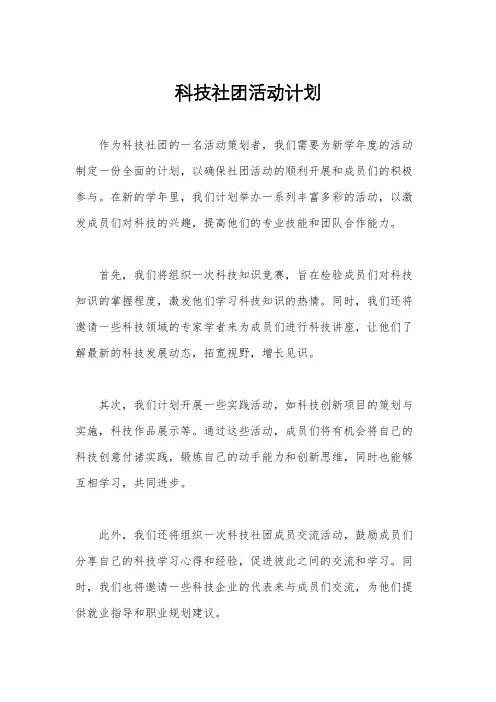 科技社团活动计划

作为科技社团的一名活动策划者，我们需要为新学年度的活动制定一份全面的计划，以确保社团活动的顺利开展和成员们的积极参与。在新的学年里，我们计划举办一系列丰富多彩的活动，以激发成员们对科技的兴趣，提高他们的专业技能和团队合作能力。

首先，我们将组织一次科技知识竞赛，旨在检验成员们对科技知识的掌握程度，激发他们学习科技知识的热情。同时，我们还将邀请一些科技领域的专家学者来为成员们进行科技讲座，让他们了解最新的科技发展动态，拓宽视野，增长见识。

其次，我们计划开展一些实践活动，如科技创新项目的策划与实施，科技作品展示等。通过这些活动，成员们将有机会将自己的科技创意付诸实践，锻炼自己的动手能力和创新思维，同时也能够互相学习，共同进步。

此外，我们还将组织一次科技社团成员交流活动，鼓励成员们分享自己的科技学习心得和经验，促进彼此之间的交流和学习。同时，我们也将邀请一些科技企业的代表来与成员们交流，为他们提供就业指导和职业规划建议。